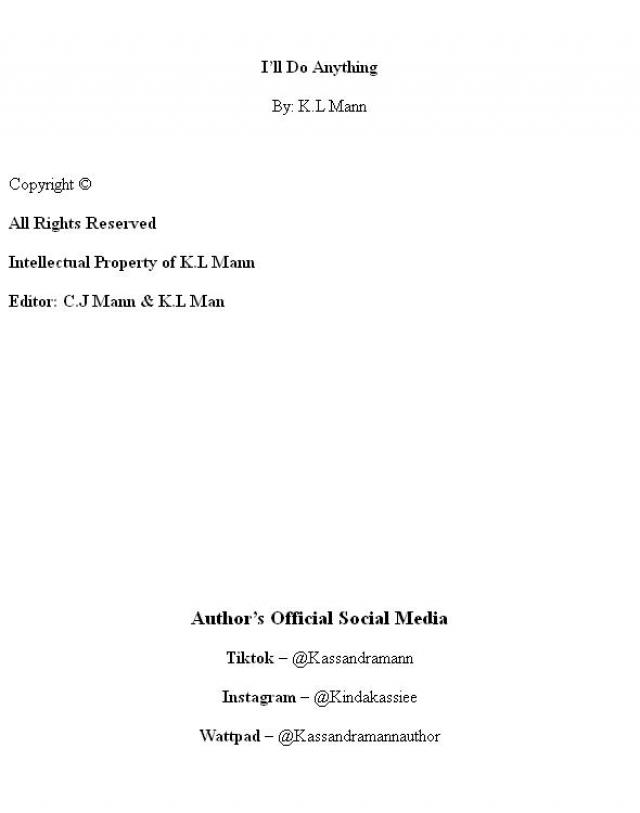 I'll Do Anything

By: K.L Mann

Copyright ©

All Rights Reserved

Intellectual Property of K.L Mann

Editor: C.J Mann & K.L Man

Author's Official Social Media

Tiktok – @Kassandramann

Instagram – @Kindakassiee

Wattpad – @Kassandramannauthor